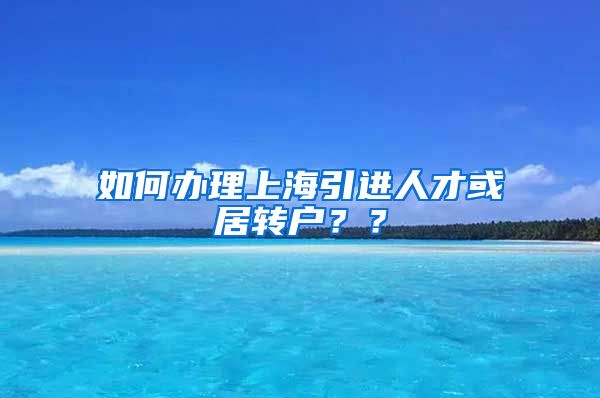 如何办理上海引进人才或居转户？？